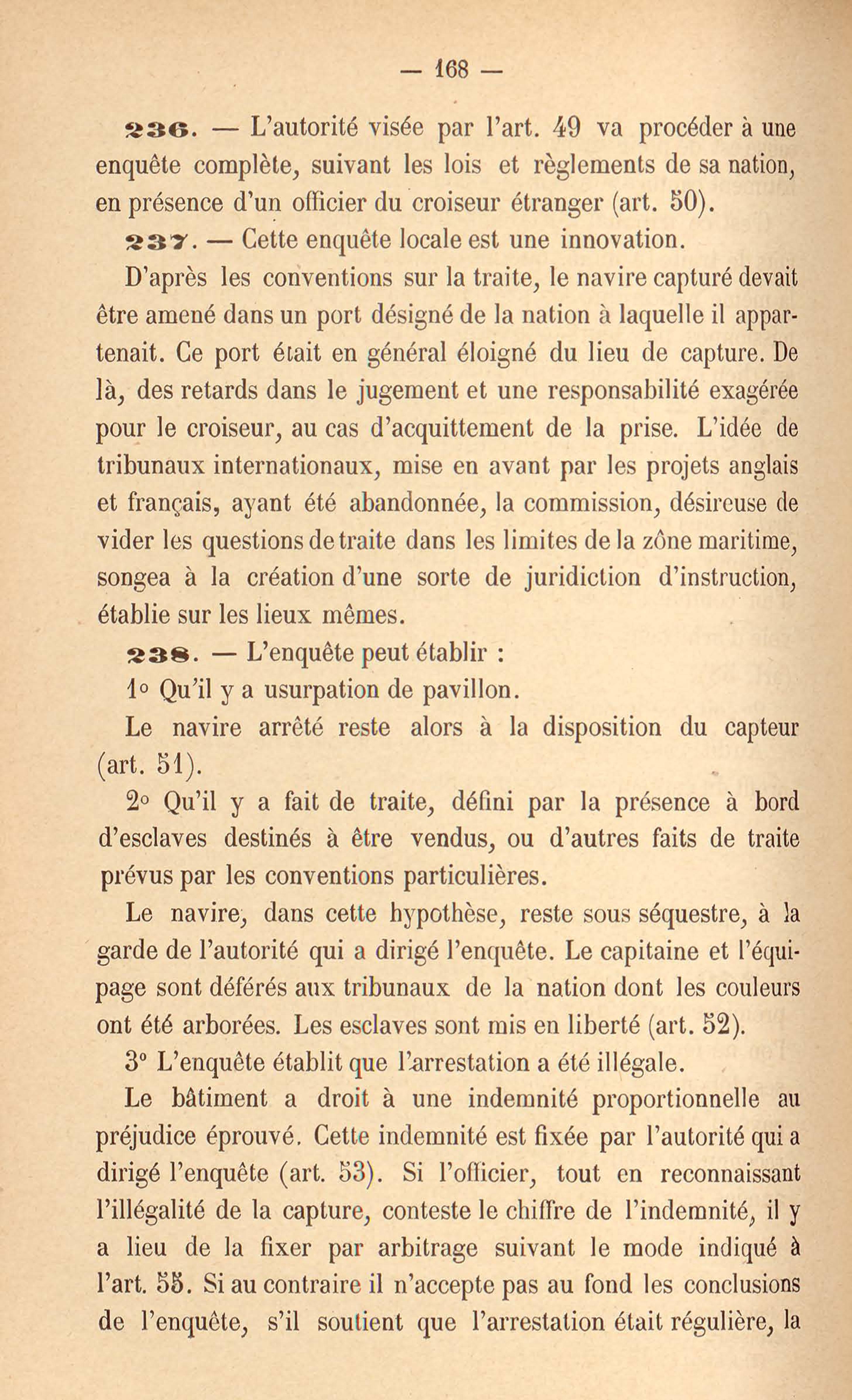 — 168 —

236. — L'autorité visée par l'art. 49 va procéder à une enquête complète, suivant les lois et règlements de sa nation, en présence d'un officier du croiseur étranger (art. 50).

237. — Cette enquête locale est une innovation.

D'après les conventions sur la traite, le navire capturé devait être amené dans un port désigné de la nation à laquelle il appartenait. Ce port était en général éloigné du lieu de capture. De là, des retards dans le jugement et une responsabilité exagérée pour le croiseur, au cas d'acquittement de la prise. L'idée de tribunaux internationaux, mise en avant par les projets anglais et français, ayant été abandonnée, la commission, désireuse de vider les questions de traite dans les limites de la zône maritime, songea à la création d'une sorte de juridiction d'instruction, établie sur les lieux mêmes.

238. — L'enquête peut établir :

1° Qu'il y a usurpation de pavillon.

Le navire arrêté reste alors à la disposition du capteur (art. 51).

2° Qu'il y a fait de traite, défini par la présence à bord d'esclaves destinés à être vendus, ou d'autres faits de traite prévus par les conventions particulières.

Le navire, dans cette hypothèse, reste sous séquestre, à la garde de l'autorité qui a dirigé l'enquête. Le capitaine et l'équipage sont déférés aux tribunaux de la nation dont les couleurs ont été arborées. Les esclaves sont mis en liberté (art. 52).

3° L'enquête établit que l'arrestation a été illégale.

Le bâtiment a droit à une indemnité proportionnelle au préjudice éprouvé. Cette indemnité est fixée par l'autorité qui a dirigé l'enquête (art. 53). Si l'officier, tout en reconnaissant l'illégalité de la capture, conteste le chiffre de l'indemnité, il y a lieu de la fixer par arbitrage suivant le mode indiqué à l'art. 55. Si au contraire il n'accepte pas au fond les conclusions de l'enquête, s'il soutient que l'arrestation était régulière, la